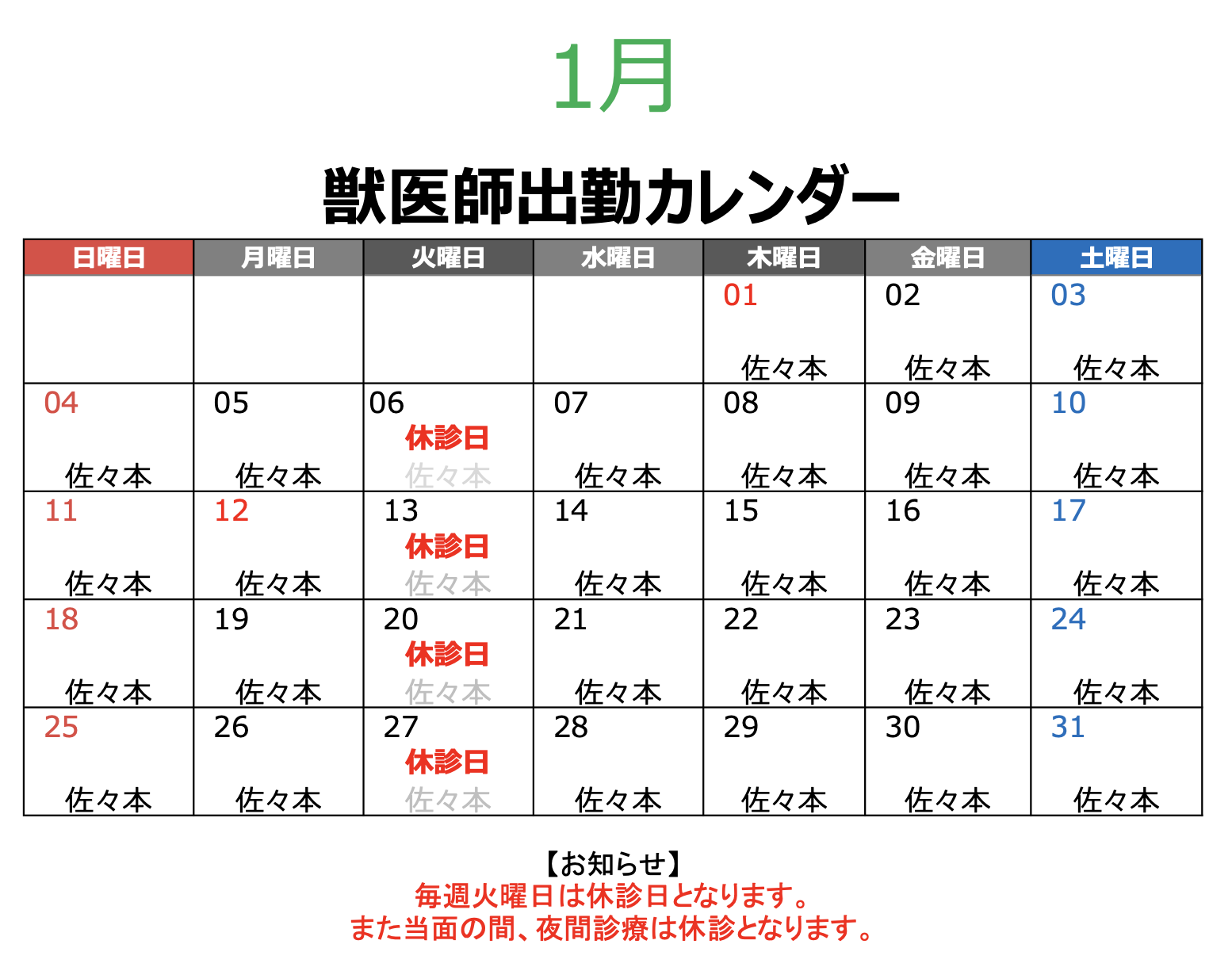 1月

獣医師出勤カレンダー

| 日曜日 | 月曜日 | 火曜日 | 水曜日 | 木曜日 | 金曜日 | 土曜日 |
|---|---|---|---|---|---|---|
| | | | | 01 佐々本 | 02 佐々本 | 03 佐々本 |
| 04 佐々本 | 05 佐々本 | 06 休診日 佐々本 | 07 佐々本 | 08 佐々本 | 09 佐々本 | 10 佐々本 |
| 11 佐々本 | 12 佐々本 | 13 休診日 佐々本 | 14 佐々本 | 15 佐々本 | 16 佐々本 | 17 佐々本 |
| 18 佐々本 | 19 佐々本 | 20 休診日 佐々本 | 21 佐々本 | 22 佐々本 | 23 佐々本 | 24 佐々本 |
| 25 佐々本 | 26 佐々本 | 27 休診日 佐々本 | 28 佐々本 | 29 佐々本 | 30 佐々本 | 31 佐々本 |

【お知らせ】
毎週火曜日は休診日となります。
また当面の間、夜間診療は休診となります。